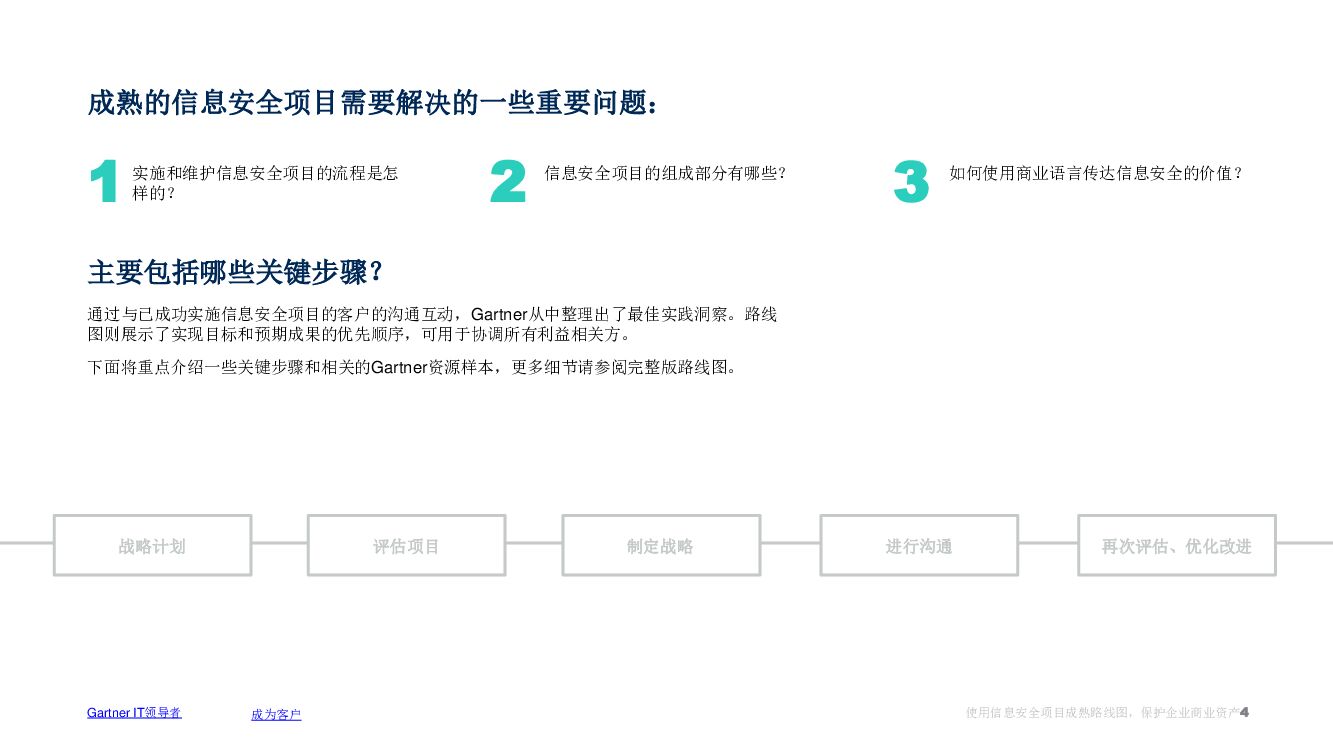 成熟的信息安全项目需要解决的一些重要问题：

1 实施和维护信息安全项目的流程是怎样的？

2 信息安全项目的组成部分有哪些？

3 如何使用商业语言传达信息安全的价值？

主要包括哪些关键步骤？

通过与已成功实施信息安全项目的客户的沟通互动，Gartner从中整理出了最佳实践洞察。路线图则展示了实现目标和预期成果的优先顺序，可用于协调所有利益相关方。

下面将重点介绍一些关键步骤和相关的Gartner资源样本，更多细节请参阅完整版路线图。

战略计划

评估项目

制定战略

进行沟通

再次评估、优化改进

Gartner IT领导者 成为客户

使用信息安全项目成熟路线图，保护企业商业资产 4